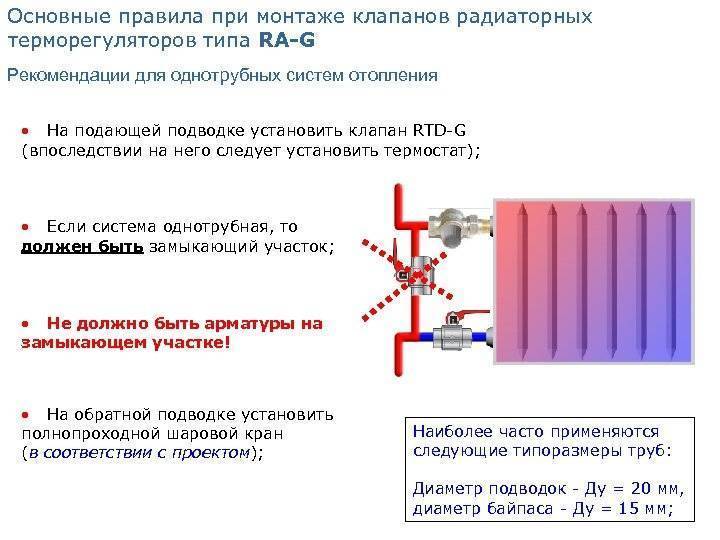 Основные правила при монтаже клапанов радиаторных терморегуляторов типа RA-G

Рекомендации для однотрубных систем отопления

• На подающей подводке установить клапан RTD-G (впоследствии на него следует установить термостат);

• Если система однотрубная, то должен быть замыкающий участок;

• Не должно быть арматуры на замыкающем участке!

• На обратной подводке установить полнопроходной шаровой кран (в соответствии с проектом);

Наиболее часто применяются следующие типоразмеры труб:

Диаметр подводок - Ду = 20 мм, диаметр байпаса - Ду = 15 мм;